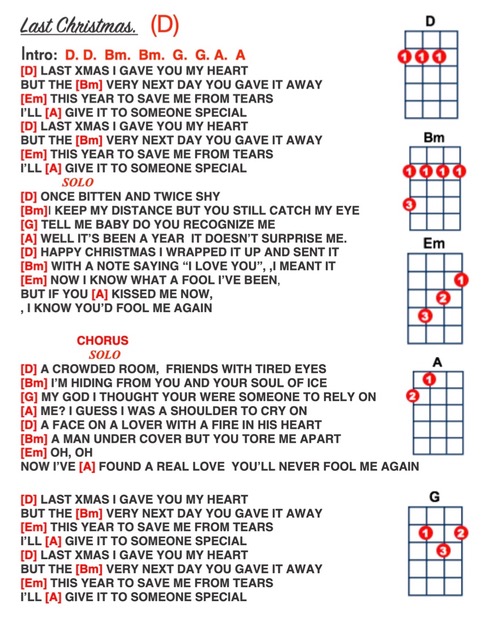 Last Christmas. (D)

Intro: D. D. Bm. Bm. G. G. A. A
[D] LAST XMAS I GAVE YOU MY HEART
BUT THE [Bm] VERY NEXT DAY YOU GAVE IT AWAY
[Em] THIS YEAR TO SAVE ME FROM TEARS
I'LL [A] GIVE IT TO SOMEONE SPECIAL
[D] LAST XMAS I GAVE YOU MY HEART
BUT THE [Bm] VERY NEXT DAY YOU GAVE IT AWAY
[Em] THIS YEAR TO SAVE ME FROM TEARS
I'LL [A] GIVE IT TO SOMEONE SPECIAL
SOLO
[D] ONCE BITTEN AND TWICE SHY
[Bm]I KEEP MY DISTANCE BUT YOU STILL CATCH MY EYE
[G] TELL ME BABY DO YOU RECOGNIZE ME
[A] WELL IT'S BEEN A YEAR IT DOESN'T SURPRISE ME.
[D] HAPPY CHRISTMAS I WRAPPED IT UP AND SENT IT
[Bm] WITH A NOTE SAYING "I LOVE YOU", ,I MEANT IT
[Em] NOW I KNOW WHAT A FOOL I'VE BEEN,
BUT IF YOU [A] KISSED ME NOW,
, I KNOW YOU'D FOOL ME AGAIN

CHORUS
SOLO
[D] A CROWDED ROOM, FRIENDS WITH TIRED EYES
[Bm] I'M HIDING FROM YOU AND YOUR SOUL OF ICE
[G] MY GOD I THOUGHT YOUR WERE SOMEONE TO RELY ON
[A] ME? I GUESS I WAS A SHOULDER TO CRY ON
[D] A FACE ON A LOVER WITH A FIRE IN HIS HEART
[Bm] A MAN UNDER COVER BUT YOU TORE ME APART
[Em] OH, OH
NOW I'VE [A] FOUND A REAL LOVE YOU'LL NEVER FOOL ME AGAIN

[D] LAST XMAS I GAVE YOU MY HEART
BUT THE [Bm] VERY NEXT DAY YOU GAVE IT AWAY
[Em] THIS YEAR TO SAVE ME FROM TEARS
I'LL [A] GIVE IT TO SOMEONE SPECIAL
[D] LAST XMAS I GAVE YOU MY HEART
BUT THE [Bm] VERY NEXT DAY YOU GAVE IT AWAY
[Em] THIS YEAR TO SAVE ME FROM TEARS
I'LL [A] GIVE IT TO SOMEONE SPECIAL

D
1 1 1
Bm
1 1 1 1
3
Em
1
2
3
A
1
2
G
1 2
3